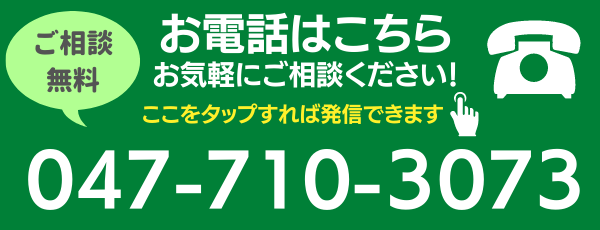 ご相談
無料

お電話はこちら
お気軽にご相談ください!

ここをタップすれば発信できます

047-710-3073